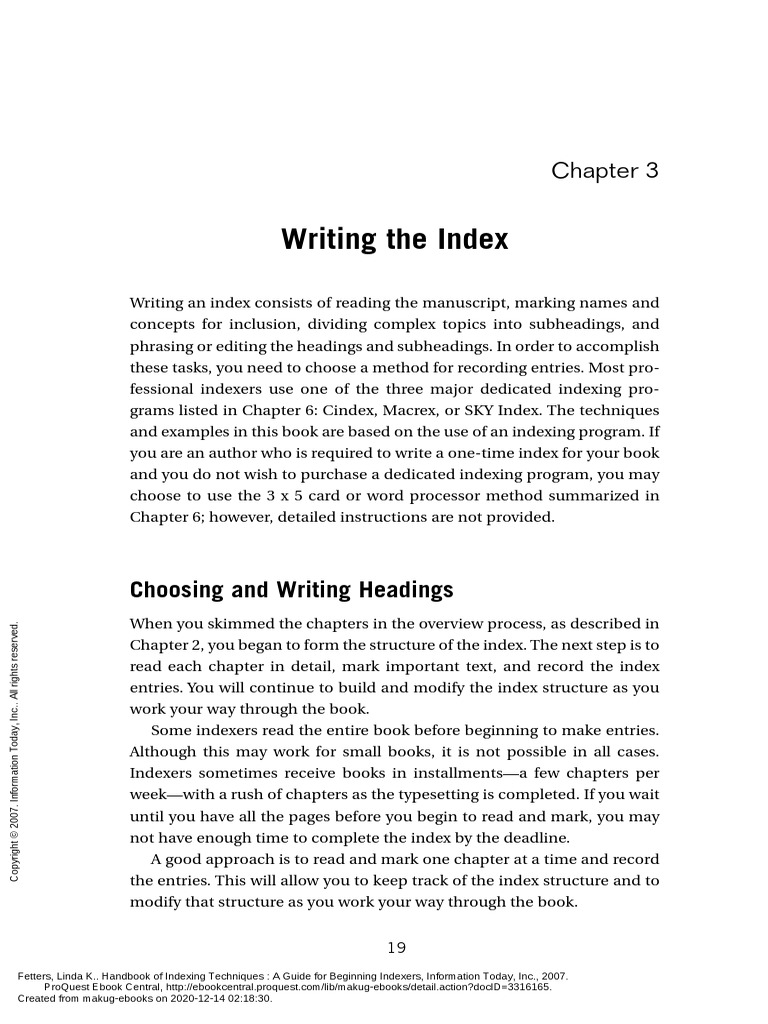 Chapter 3

Writing the Index

Writing an index consists of reading the manuscript, marking names and concepts for inclusion, dividing complex topics into subheadings, and phrasing or editing the headings and subheadings. In order to accomplish these tasks, you need to choose a method for recording entries. Most professional indexers use one of the three major dedicated indexing programs listed in Chapter 6: Cindex, Macrex, or SKY Index. The techniques and examples in this book are based on the use of an indexing program. If you are an author who is required to write a one-time index for your book and you do not wish to purchase a dedicated indexing program, you may choose to use the 3 x 5 card or word processor method summarized in Chapter 6; however, detailed instructions are not provided.

Choosing and Writing Headings

When you skimmed the chapters in the overview process, as described in Chapter 2, you began to form the structure of the index. The next step is to read each chapter in detail, mark important text, and record the index entries. You will continue to build and modify the index structure as you work your way through the book.

Some indexers read the entire book before beginning to make entries. Although this may work for small books, it is not possible in all cases. Indexers sometimes receive books in installments—a few chapters per week—with a rush of chapters as the typesetting is completed. If you wait until you have all the pages before you begin to read and mark, you may not have enough time to complete the index by the deadline.

A good approach is to read and mark one chapter at a time and record the entries. This will allow you to keep track of the index structure and to modify that structure as you work your way through the book.

19

Copyright © 2007. Information Today, Inc.. All rights reserved.

Fetters, Linda K.. Handbook of Indexing Techniques : A Guide for Beginning Indexers, Information Today, Inc., 2007.
ProQuest Ebook Central, http://ebookcentral.proquest.com/lib/makug-ebooks/detail.action?docID=3316165.
Created from makug-ebooks on 2020-12-14 02:18:30.